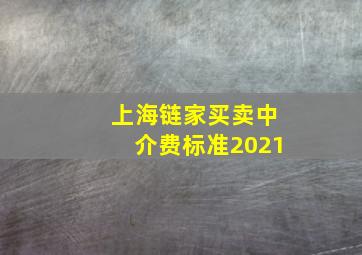 上海链家买卖中介费标准2021